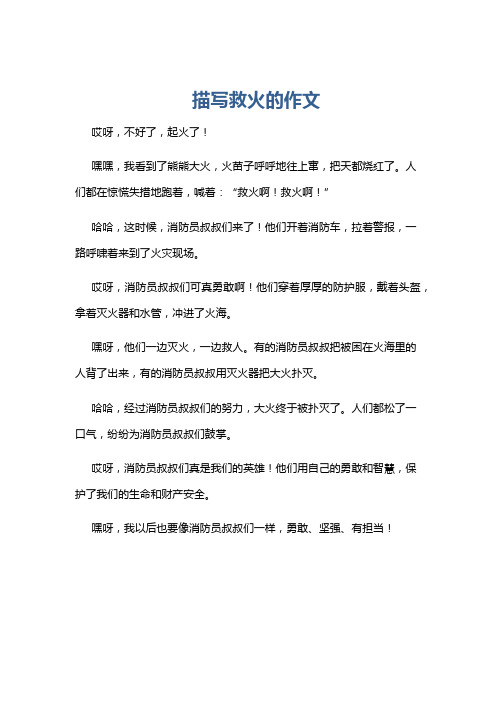 描写救火的作文

哎呀，不好了，起火了！

嘿嘿，我看到了熊熊大火，火苗子呼呼地往上窜，把天都烧红了。人们都在惊慌失措地跑着，喊着：“救火啊！救火啊！”

哈哈，这时候，消防员叔叔们来了！他们开着消防车，拉着警报，一路呼啸着来到了火灾现场。

哎呀，消防员叔叔们可真勇敢啊！他们穿着厚厚的防护服，戴着头盔，拿着灭火器和水管，冲进了火海。

嘿呀，他们一边灭火，一边救人。有的消防员叔叔把被困在火海里的人背了出来，有的消防员叔叔用灭火器把大火扑灭。

哈哈，经过消防员叔叔们的努力，大火终于被扑灭了。人们都松了一口气，纷纷为消防员叔叔们鼓掌。

哎呀，消防员叔叔们真是我们的英雄！他们用自己的勇敢和智慧，保护了我们的生命和财产安全。

嘿呀，我以后也要像消防员叔叔们一样，勇敢、坚强、有担当！